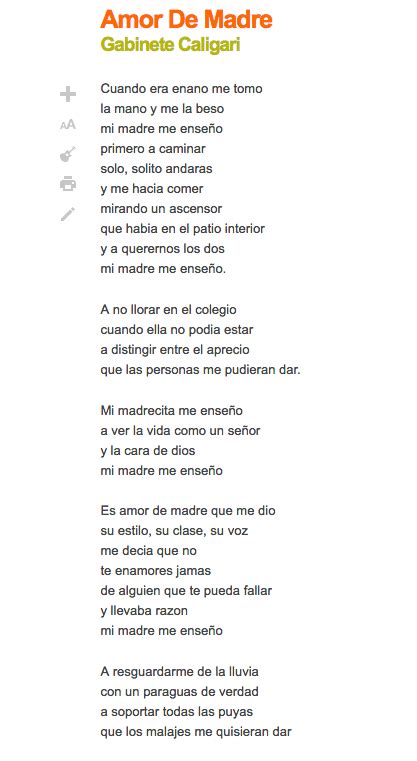 Amor De Madre
Gabinete Caligari

AA

Cuando era enano me tomo
la mano y me la beso
mi madre me enseño
primero a caminar
solo, solito andaras
y me hacia comer
mirando un ascensor
que habia en el patio interior
y a querernos los dos
mi madre me enseño.

A no llorar en el colegio
cuando ella no podia estar
a distingir entre el aprecio
que las personas me pudieran dar.

Mi madrecita me enseño
a ver la vida como un señor
y la cara de dios
mi madre me enseño

Es amor de madre que me dio
su estilo, su clase, su voz
me decia que no
te enamores jamas
de alguien que te pueda fallar
y llevaba razon
mi madre me enseño

A resguardarme de la lluvia
con un paraguas de verdad
a soportar todas las puyas
que los malajes me quisieran dar